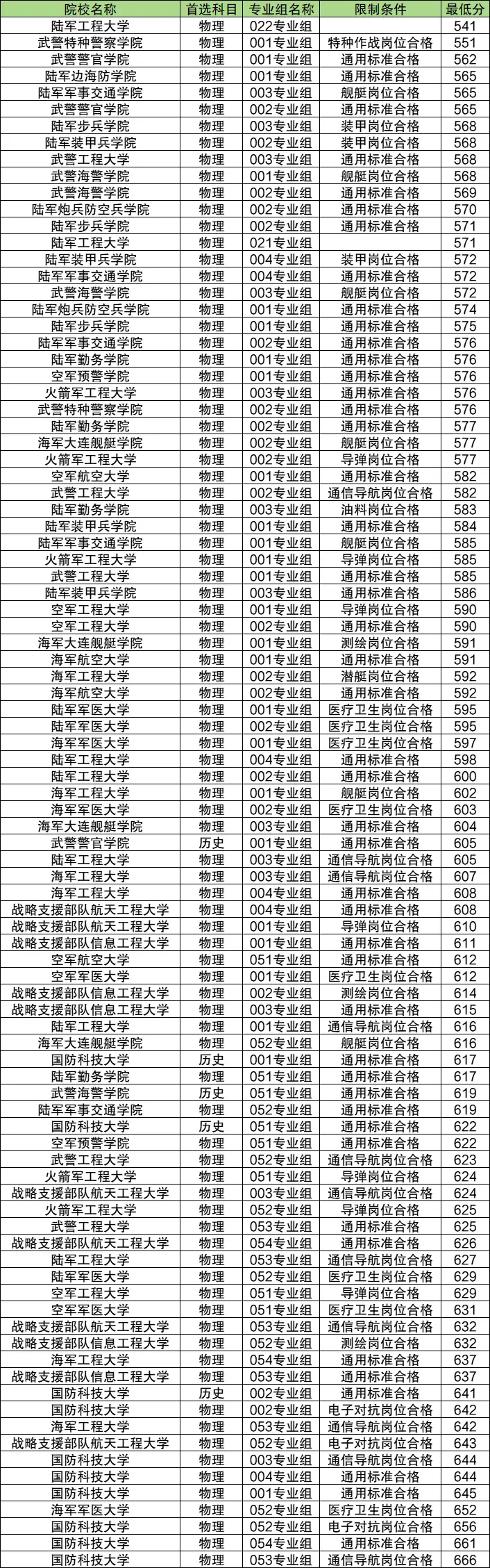 | 院校名称 | 首选科目 | 专业组名称 | 限制条件 | 最低分 |
|---|---|---|---|---|
| 陆军工程大学 | 物理 | 022专业组 |  | 541 |
| 武警特种警察学院 | 物理 | 001专业组 | 特种作战岗位合格 | 551 |
| 武警警官学院 | 物理 | 001专业组 | 通用标准合格 | 562 |
| 陆军边海防学院 | 物理 | 001专业组 | 通用标准合格 | 565 |
| 陆军军事交通学院 | 物理 | 003专业组 | 舰艇岗位合格 | 565 |
| 武警警官学院 | 物理 | 002专业组 | 通用标准合格 | 565 |
| 陆军步兵学院 | 物理 | 003专业组 | 装甲岗位合格 | 568 |
| 陆军装甲兵学院 | 物理 | 002专业组 | 装甲岗位合格 | 568 |
| 武警工程大学 | 物理 | 003专业组 | 通用标准合格 | 568 |
| 武警海警学院 | 物理 | 001专业组 | 舰艇岗位合格 | 568 |
| 武警海警学院 | 物理 | 002专业组 | 通用标准合格 | 569 |
| 陆军炮兵防空兵学院 | 物理 | 002专业组 | 通用标准合格 | 570 |
| 陆军步兵学院 | 物理 | 002专业组 | 通用标准合格 | 571 |
| 陆军工程大学 | 物理 | 021专业组 |  | 571 |
| 陆军装甲兵学院 | 物理 | 004专业组 | 装甲岗位合格 | 572 |
| 陆军军事交通学院 | 物理 | 004专业组 | 通用标准合格 | 572 |
| 武警海警学院 | 物理 | 003专业组 | 舰艇岗位合格 | 572 |
| 陆军炮兵防空兵学院 | 物理 | 001专业组 | 通用标准合格 | 574 |
| 陆军步兵学院 | 物理 | 001专业组 | 通用标准合格 | 575 |
| 陆军军事交通学院 | 物理 | 002专业组 | 通用标准合格 | 576 |
| 陆军勤务学院 | 物理 | 001专业组 | 通用标准合格 | 576 |
| 空军预警学院 | 物理 | 001专业组 | 通用标准合格 | 576 |
| 火箭军工程大学 | 物理 | 003专业组 | 通用标准合格 | 576 |
| 武警特种警察学院 | 物理 | 002专业组 | 通用标准合格 | 576 |
| 陆军勤务学院 | 物理 | 002专业组 | 通用标准合格 | 577 |
| 海军大连舰艇学院 | 物理 | 002专业组 | 舰艇岗位合格 | 577 |
| 火箭军工程大学 | 物理 | 002专业组 | 导弹岗位合格 | 577 |
| 空军航空大学 | 物理 | 001专业组 | 通用标准合格 | 582 |
| 武警工程大学 | 物理 | 002专业组 | 通信导航岗位合格 | 582 |
| 陆军勤务学院 | 物理 | 003专业组 | 油料岗位合格 | 583 |
| 陆军装甲兵学院 | 物理 | 001专业组 | 通用标准合格 | 584 |
| 陆军军事交通学院 | 物理 | 001专业组 | 舰艇岗位合格 | 585 |
| 火箭军工程大学 | 物理 | 001专业组 | 导弹岗位合格 | 585 |
| 武警工程大学 | 物理 | 001专业组 | 通用标准合格 | 585 |
| 陆军装甲兵学院 | 物理 | 003专业组 | 通用标准合格 | 586 |
| 空军工程大学 | 物理 | 001专业组 | 导弹岗位合格 | 590 |
| 空军工程大学 | 物理 | 002专业组 | 通用标准合格 | 590 |
| 海军大连舰艇学院 | 物理 | 001专业组 | 测绘岗位合格 | 591 |
| 海军航空大学 | 物理 | 001专业组 | 通用标准合格 | 591 |
| 海军工程大学 | 物理 | 002专业组 | 潜艇岗位合格 | 592 |
| 海军航空大学 | 物理 | 002专业组 | 通用标准合格 | 592 |
| 陆军军医大学 | 物理 | 001专业组 | 医疗卫生岗位合格 | 595 |
| 陆军军医大学 | 物理 | 002专业组 | 医疗卫生岗位合格 | 595 |
| 海军军医大学 | 物理 | 001专业组 | 医疗卫生岗位合格 | 597 |
| 陆军工程大学 | 物理 | 004专业组 | 通用标准合格 | 598 |
| 陆军工程大学 | 物理 | 002专业组 | 通用标准合格 | 600 |
| 海军工程大学 | 物理 | 001专业组 | 舰艇岗位合格 | 602 |
| 海军军医大学 | 物理 | 002专业组 | 医疗卫生岗位合格 | 603 |
| 海军大连舰艇学院 | 物理 | 003专业组 | 通用标准合格 | 604 |
| 武警警官学院 | 历史 | 001专业组 | 通用标准合格 | 605 |
| 陆军工程大学 | 物理 | 003专业组 | 通信导航岗位合格 | 605 |
| 海军工程大学 | 物理 | 003专业组 | 通信导航岗位合格 | 607 |
| 海军工程大学 | 物理 | 004专业组 | 通用标准合格 | 608 |
| 战略支援部队航天工程大学 | 物理 | 004专业组 | 通用标准合格 | 608 |
| 战略支援部队航天工程大学 | 物理 | 001专业组 | 导弹岗位合格 | 610 |
| 战略支援部队信息工程大学 | 物理 | 001专业组 | 通用标准合格 | 611 |
| 空军航空大学 | 物理 | 051专业组 | 通用标准合格 | 612 |
| 空军军医大学 | 物理 | 001专业组 | 医疗卫生岗位合格 | 612 |
| 战略支援部队信息工程大学 | 物理 | 002专业组 | 测绘岗位合格 | 614 |
| 战略支援部队信息工程大学 | 物理 | 003专业组 | 通用标准合格 | 615 |
| 陆军工程大学 | 物理 | 001专业组 | 通信导航岗位合格 | 616 |
| 海军大连舰艇学院 | 物理 | 052专业组 | 舰艇岗位合格 | 616 |
| 国防科技大学 | 历史 | 001专业组 | 通用标准合格 | 617 |
| 陆军勤务学院 | 物理 | 051专业组 | 通用标准合格 | 617 |
| 武警海警学院 | 历史 | 051专业组 | 通用标准合格 | 619 |
| 陆军军事交通学院 | 物理 | 052专业组 | 通用标准合格 | 619 |
| 国防科技大学 | 历史 | 051专业组 | 通用标准合格 | 622 |
| 空军预警学院 | 物理 | 051专业组 | 通用标准合格 | 622 |
| 武警工程大学 | 物理 | 052专业组 | 通信导航岗位合格 | 623 |
| 火箭军工程大学 | 物理 | 051专业组 | 导弹岗位合格 | 624 |
| 战略支援部队航天工程大学 | 物理 | 003专业组 | 通信导航岗位合格 | 624 |
| 火箭军工程大学 | 物理 | 052专业组 | 导弹岗位合格 | 625 |
| 武警工程大学 | 物理 | 053专业组 | 通用标准合格 | 625 |
| 战略支援部队航天工程大学 | 物理 | 054专业组 | 通用标准合格 | 626 |
| 陆军工程大学 | 物理 | 053专业组 | 通信导航岗位合格 | 627 |
| 陆军军医大学 | 物理 | 052专业组 | 医疗卫生岗位合格 | 629 |
| 空军工程大学 | 物理 | 051专业组 | 导弹岗位合格 | 629 |
| 空军军医大学 | 物理 | 051专业组 | 医疗卫生岗位合格 | 631 |
| 战略支援部队航天工程大学 | 物理 | 053专业组 | 通信导航岗位合格 | 632 |
| 战略支援部队信息工程大学 | 物理 | 052专业组 | 测绘岗位合格 | 632 |
| 海军工程大学 | 物理 | 054专业组 | 通用标准合格 | 637 |
| 战略支援部队信息工程大学 | 物理 | 053专业组 | 通用标准合格 | 637 |
| 国防科技大学 | 历史 | 002专业组 | 通用标准合格 | 641 |
| 国防科技大学 | 物理 | 002专业组 | 电子对抗岗位合格 | 642 |
| 海军工程大学 | 物理 | 053专业组 | 通信导航岗位合格 | 642 |
| 战略支援部队航天工程大学 | 物理 | 052专业组 | 电子对抗岗位合格 | 643 |
| 国防科技大学 | 物理 | 003专业组 | 通信导航岗位合格 | 644 |
| 国防科技大学 | 物理 | 004专业组 | 通用标准合格 | 644 |
| 国防科技大学 | 物理 | 001专业组 | 通用标准合格 | 645 |
| 海军军医大学 | 物理 | 052专业组 | 医疗卫生岗位合格 | 652 |
| 国防科技大学 | 物理 | 052专业组 | 电子对抗岗位合格 | 656 |
| 国防科技大学 | 物理 | 054专业组 | 通用标准合格 | 661 |
| 国防科技大学 | 物理 | 053专业组 | 通信导航岗位合格 | 666 |